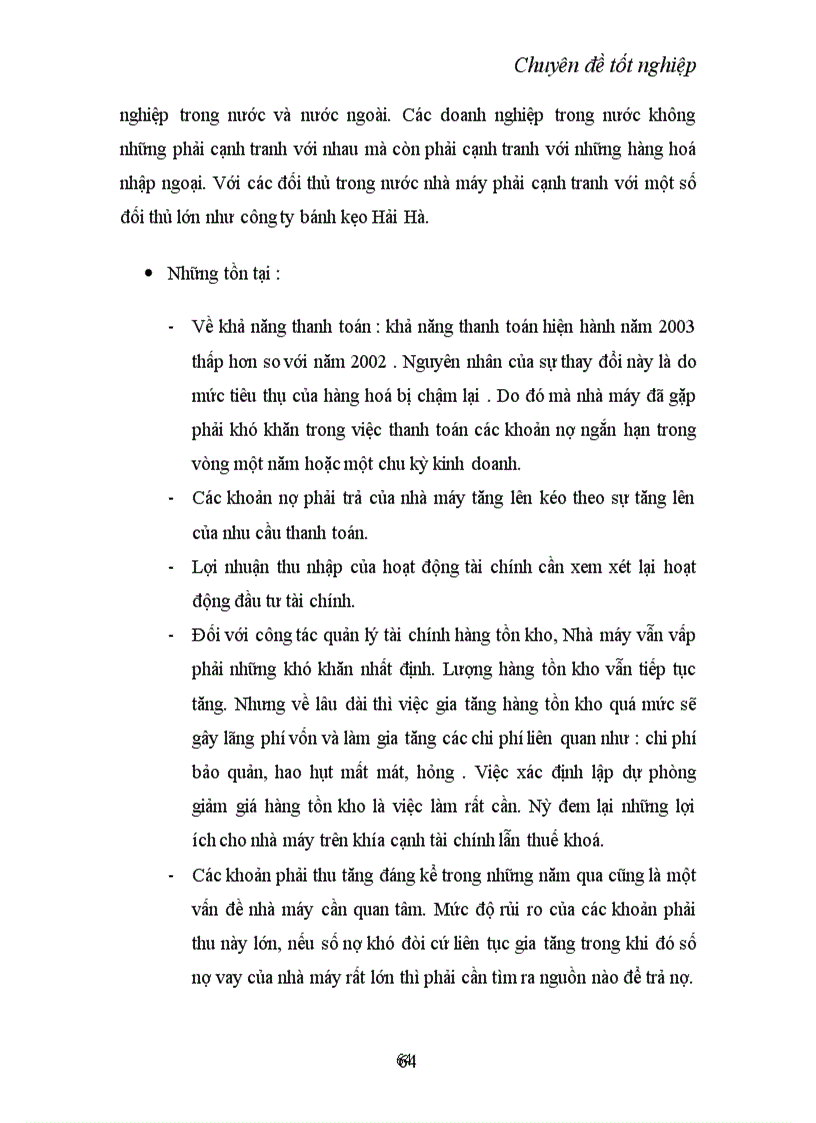 Chuyên đề tốt nghiệp

nghiệp trong nước và nước ngoài. Các doanh nghiệp trong nước không những phải cạnh tranh với nhau mà còn phải cạnh tranh với những hàng hoá nhập ngoại. Với các đối thủ trong nước nhà máy phải cạnh tranh với một số đối thủ lớn như công ty bánh kẹo Hải Hà.

• Những tồn tại :

- Về khả năng thanh toán : khả năng thanh toán hiện hành năm 2003 thấp hơn so với năm 2002 . Nguyên nhân của sự thay đổi này là do mức tiêu thụ của hàng hoá bị chậm lại . Do đó mà nhà máy đã gặp phải khó khăn trong việc thanh toán các khoản nợ ngắn hạn trong vòng một năm hoặc một chu kỳ kinh doanh.
- Các khoản nợ phải trả của nhà máy tăng lên kéo theo sự tăng lên của nhu cầu thanh toán.
- Lợi nhuận thu nhập của hoạt động tài chính cần xem xét lại hoạt động đầu tư tài chính.
- Đối với công tác quản lý tài chính hàng tồn kho, Nhà máy vẫn vấp phải những khó khăn nhất định. Lượng hàng tồn kho vẫn tiếp tục tăng. Nhưng về lâu dài thì việc gia tăng hàng tồn kho quá mức sẽ gây lãng phí vốn và làm gia tăng các chi phí liên quan như : chi phí bảo quản, hao hụt mất mát, hỏng . Việc xác định lập dự phòng giảm giá hàng tồn kho là việc làm rất cần. Nỳ đem lại những lợi ích cho nhà máy trên khía cạnh tài chính lẫn thuế khoá.
- Các khoản phải thu tăng đáng kể trong những năm qua cũng là một vấn đề nhà máy cần quan tâm. Mức độ rủi ro của các khoản phải thu này lớn, nếu số nợ khó đòi cứ liên tục gia tăng trong khi đó số nợ vay của nhà máy rất lớn thì phải cần tìm ra nguồn nào để trả nợ.

64